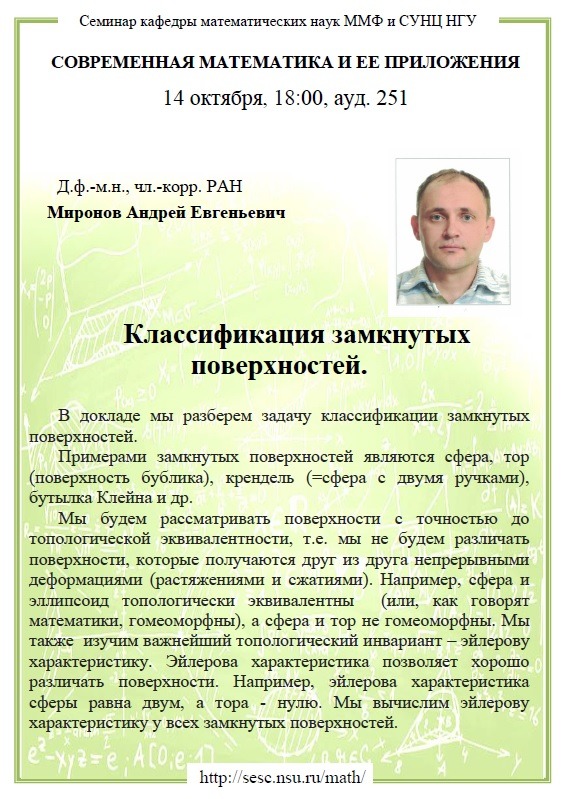 Семинар кафедры математических наук ММФ и СУНЦ НГУ

СОВРЕМЕННАЯ МАТЕМАТИКА И ЕЕ ПРИЛОЖЕНИЯ

14 октября, 18:00, ауд. 251

Д.ф.-м.н., чл.-корр. РАН

Миронов Андрей Евгеньевич

Классификация замкнутых поверхностей.

В докладе мы разберем задачу классификации замкнутых поверхностей.

Примерами замкнутых поверхностей являются сфера, тор (поверхность бублика), крендель (=сфера с двумя ручками), бутылка Клейна и др.

Мы будем рассматривать поверхности с точностью до топологической эквивалентности, т.е. мы не будем различать поверхности, которые получаются друг из друга непрерывными деформациями (растяжениями и сжатиями). Например, сфера и эллипсоид топологически эквивалентны (или, как говорят математики, гомеоморфны), а сфера и тор не гомеоморфны. Мы также изучим важнейший топологический инвариант – эйлерову характеристику. Эйлерова характеристика позволяет хорошо различать поверхности. Например, эйлерова характеристика сферы равна двум, а тора - нулю. Мы вычислим эйлерову характеристику у всех замкнутых поверхностей.

http://sesc.nsu.ru/math/